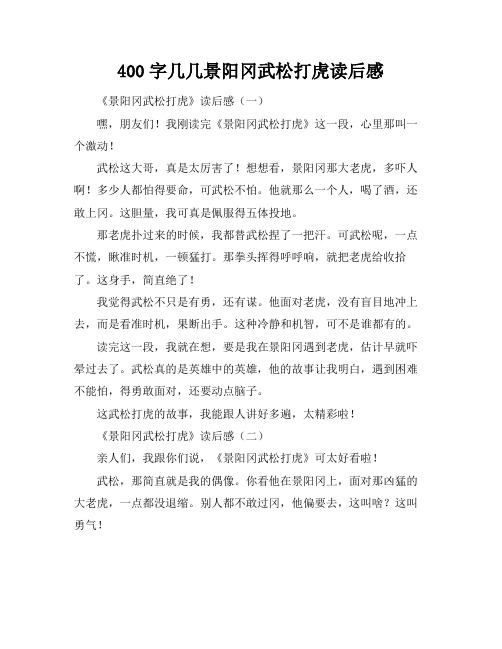 400 字几几景阳冈武松打虎读后感

《景阳冈武松打虎》读后感（一）

嘿，朋友们！我刚读完《景阳冈武松打虎》这一段，心里那叫一个激动！

武松这大哥，真是太厉害了！想想看，景阳冈那大老虎，多吓人啊！多少人都怕得要命，可武松不怕。他就那么一个人，喝了酒，还敢上冈。这胆量，我可真是佩服得五体投地。

那老虎扑过来的时候，我都替武松捏了一把汗。可武松呢，一点不慌，瞅准时机，一顿猛打。那拳头挥得呼呼响，就把老虎给收拾了。这身手，简直绝了！

我觉得武松不只是有勇，还有谋。他面对老虎，没有盲目地冲上去，而是看准时机，果断出手。这种冷静和机智，可不是谁都有的。

读完这一段，我就在想，要是我在景阳冈遇到老虎，估计早就吓晕过去了。武松真的是英雄中的英雄，他的故事让我明白，遇到困难不能怕，得勇敢面对，还要动点脑子。

这武松打虎的故事，我能跟人讲好多遍，太精彩啦！

《景阳冈武松打虎》读后感（二）

亲人们，我跟你们说，《景阳冈武松打虎》可太好看啦！

武松，那简直就是我的偶像。你看他在景阳冈上，面对那凶猛的大老虎，一点都没退缩。别人都不敢过冈，他偏要去，这叫啥？这叫勇气！